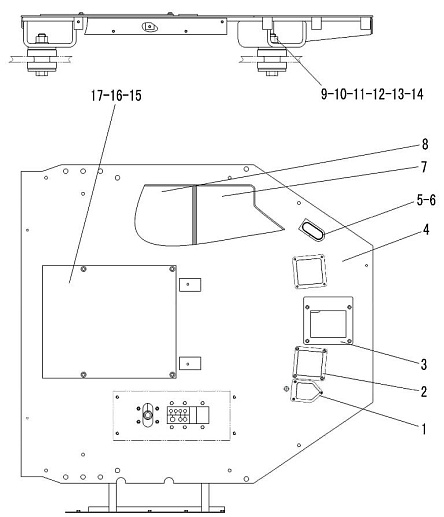 9-10-11-12-13-14

17-16-15

8

7

5-6

4

3

2

1